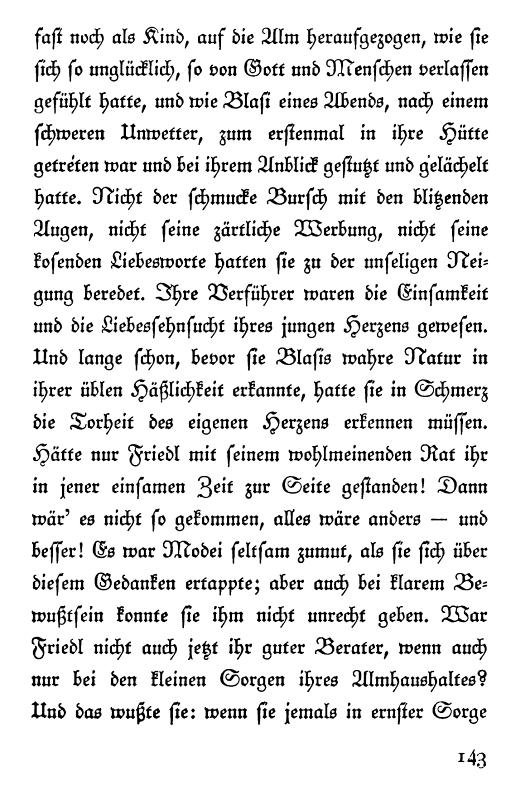 fast noch als Kind, auf die Alm heraufgezogen, wie sie sich so unglücklich, so von Gott und Menschen verlassen gefühlt hatte, und wie Blasi eines Abends, nach einem schweren Unwetter, zum erstenmal in ihre Hütte getreten war und bei ihrem Anblick gestutzt und gelächelt hatte. Nicht der schmucke Bursch mit den blitzenden Augen, nicht seine zärtliche Werbung, nicht seine kosenden Liebesworte hatten sie zu der unseligen Neigung beredet. Ihre Verführer waren die Einsamkeit und die Liebessehnsucht ihres jungen Herzens gewesen. Und lange schon, bevor sie Blasis wahre Natur in ihrer üblen Häßlichkeit erkannte, hatte sie in Schmerz die Torheit des eigenen Herzens erkennen müssen. Hätte nur Friedl mit seinem wohlmeinenden Rat ihr in jener einsamen Zeit zur Seite gestanden! Dann wär' es nicht so gekommen, alles wäre anders — und besser! Es war Modei seltsam zumut, als sie sich über diesem Gedanken ertappte; aber auch bei klarem Bewußtsein konnte sie ihm nicht unrecht geben. War Friedl nicht auch jetzt ihr guter Berater, wenn auch nur bei den kleinen Sorgen ihres Almhaushaltes? Und das wußte sie: wenn sie jemals in ernster Sorge

143